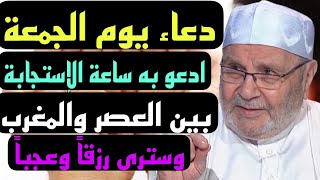 دعاء يوم الجمعة

ادعو به ساعة الإستجابة

بين العصر والمغرب

وسترى رزقاً وعجباً